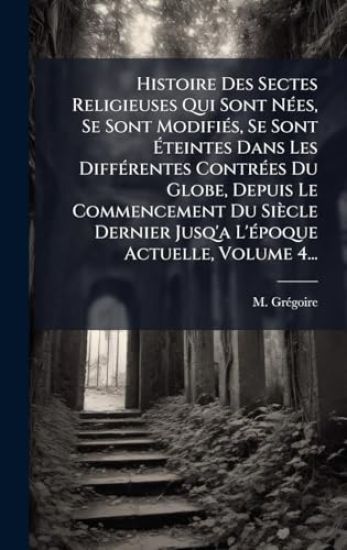 Histoire Des Sectes Religieuses Qui Sont Nées, Se Sont Modifiés, Se Sont Éteintes Dans Les Différentes Contrées Du Globe, Depuis Le Commencement Du Siècle Dernier Jusq'a L'époque Actuelle, Volume 4...

M. Grégoire